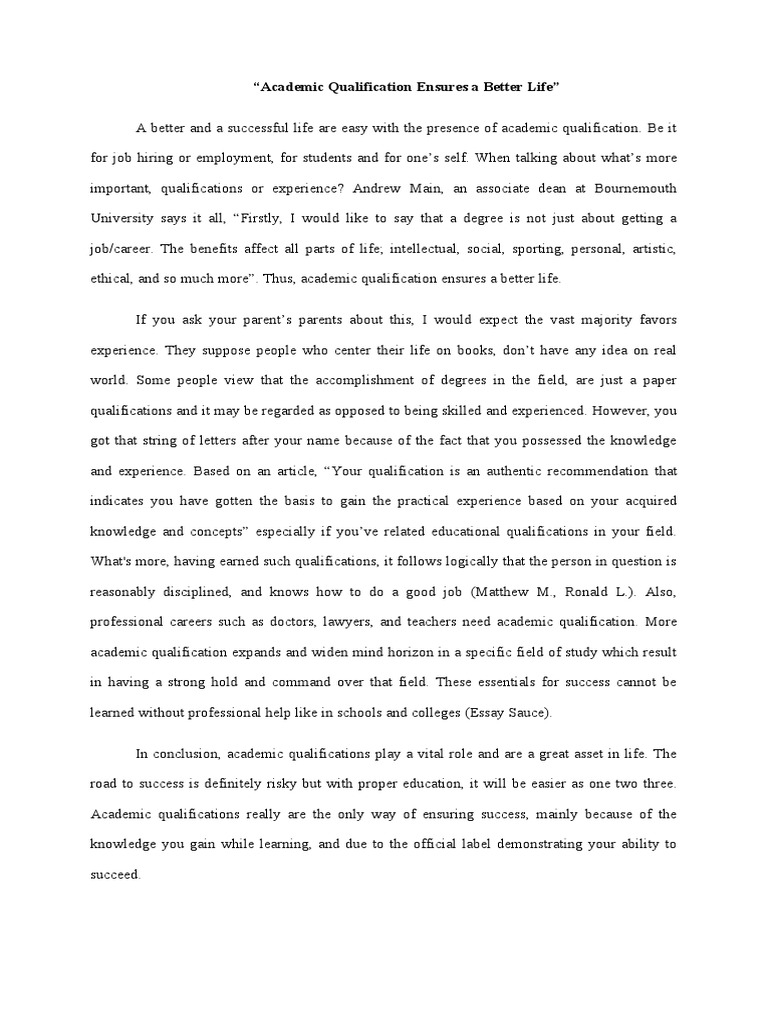 "Academic Qualification Ensures a Better Life"

A better and a successful life are easy with the presence of academic qualification. Be it for job hiring or employment, for students and for one's self. When talking about what's more important, qualifications or experience? Andrew Main, an associate dean at Bournemouth University says it all, "Firstly, I would like to say that a degree is not just about getting a job/career. The benefits affect all parts of life; intellectual, social, sporting, personal, artistic, ethical, and so much more". Thus, academic qualification ensures a better life.

If you ask your parent's parents about this, I would expect the vast majority favors experience. They suppose people who center their life on books, don't have any idea on real world. Some people view that the accomplishment of degrees in the field, are just a paper qualifications and it may be regarded as opposed to being skilled and experienced. However, you got that string of letters after your name because of the fact that you possessed the knowledge and experience. Based on an article, "Your qualification is an authentic recommendation that indicates you have gotten the basis to gain the practical experience based on your acquired knowledge and concepts" especially if you've related educational qualifications in your field. What's more, having earned such qualifications, it follows logically that the person in question is reasonably disciplined, and knows how to do a good job (Matthew M., Ronald L.). Also, professional careers such as doctors, lawyers, and teachers need academic qualification. More academic qualification expands and widen mind horizon in a specific field of study which result in having a strong hold and command over that field. These essentials for success cannot be learned without professional help like in schools and colleges (Essay Sauce).

In conclusion, academic qualifications play a vital role and are a great asset in life. The road to success is definitely risky but with proper education, it will be easier as one two three. Academic qualifications really are the only way of ensuring success, mainly because of the knowledge you gain while learning, and due to the official label demonstrating your ability to succeed.